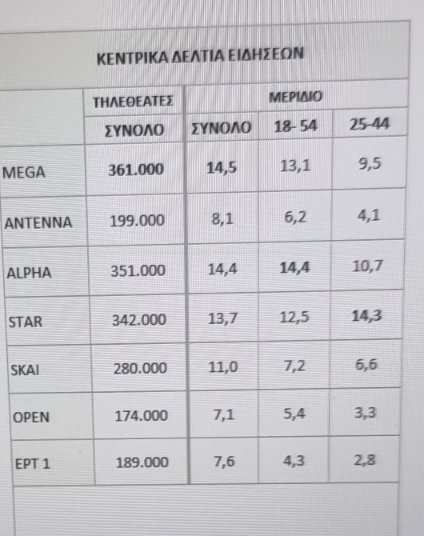 ΚΕΝΤΡΙΚΑ ΔΕΛΤΙΑ ΕΙΔΗΣΕΩΝ

|  | ΤΗΛΕΘΕΑΤΕΣ | ΜΕΡΙΔΙΟ |  |  |
|---|---|---|---|---|
|  | ΣΥΝΟΛΟ | ΣΥΝΟΛΟ | 18- 54 | 25-44 |
| MEGA | 361.000 | 14,5 | 13,1 | 9,5 |
| ANTENNA | 199.000 | 8,1 | 6,2 | 4,1 |
| ALPHA | 351.000 | 14,4 | 14,4 | 10,7 |
| STAR | 342.000 | 13,7 | 12,5 | 14,3 |
| SKAI | 280.000 | 11,0 | 7,2 | 6,6 |
| OPEN | 174.000 | 7,1 | 5,4 | 3,3 |
| ΕΡΤ 1 | 189.000 | 7,6 | 4,3 | 2,8 |